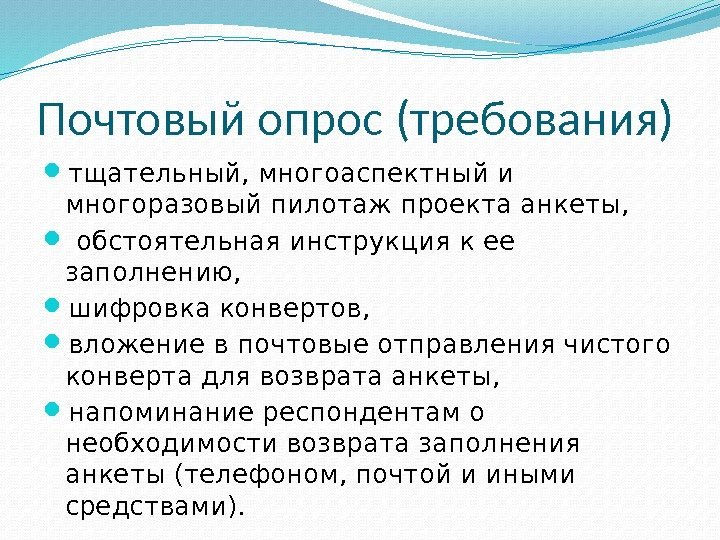 Почтовый опрос (требования)

- тщательный, многоаспектный и многоразовый пилотаж проекта анкеты,
- обстоятельная инструкция к ее заполнению,
- шифровка конвертов,
- вложение в почтовые отправления чистого конверта для возврата анкеты,
- напоминание респондентам о необходимости возврата заполнения анкеты (телефоном, почтой и иными средствами).